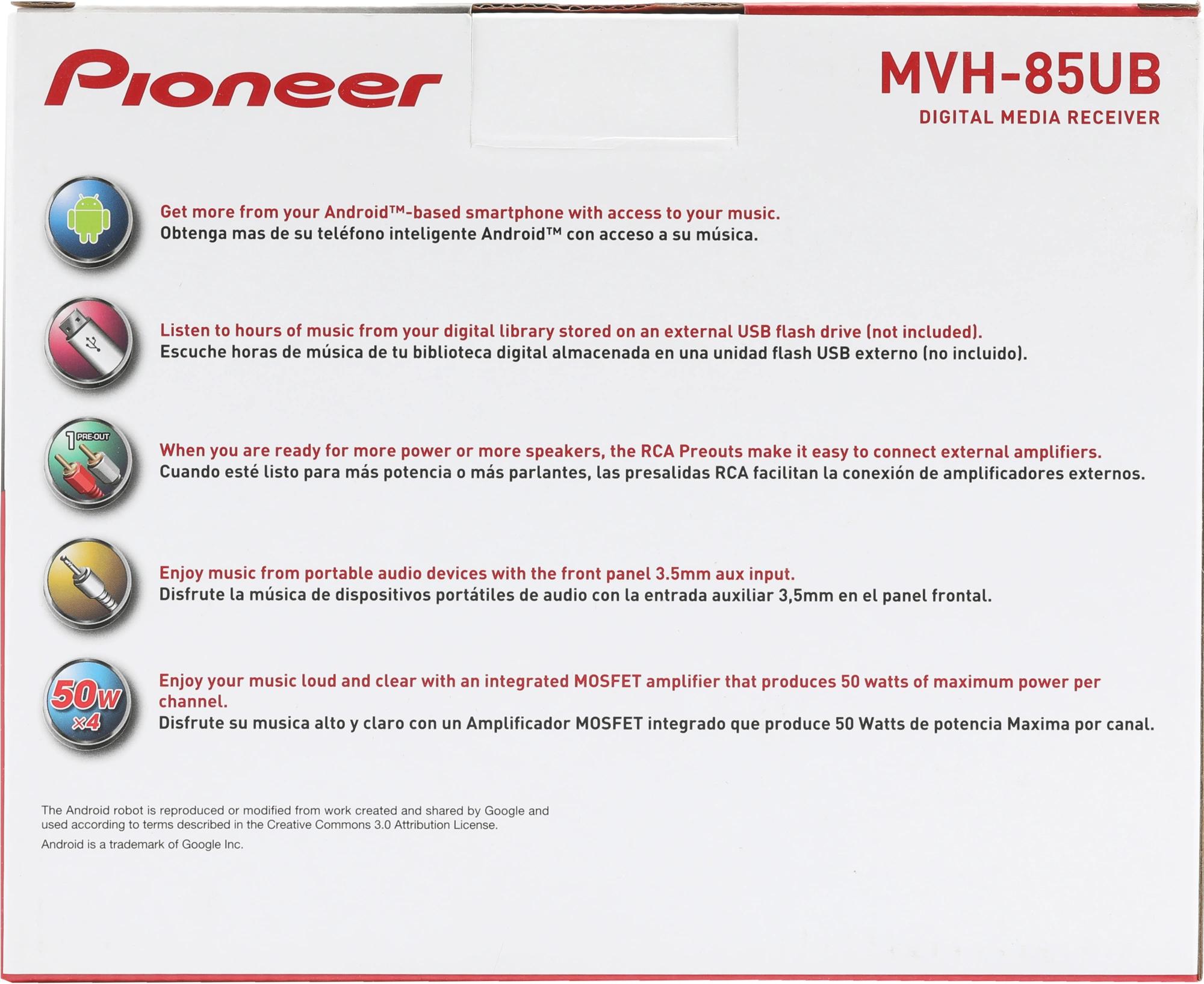 Pioneer

MVH-85UB
DIGITAL MEDIA RECEIVER

Get more from your Android™-based smartphone with access to your music.
Obtenga mas de su teléfono inteligente Android™ con acceso a su música.

Listen to hours of music from your digital library stored on an external USB flash drive (not included).
Escuche horas de música de tu biblioteca digital almacenada en una unidad flash USB externo (no incluido).

1 PRE-OUT

When you are ready for more power or more speakers, the RCA Preouts make it easy to connect external amplifiers.
Cuando esté listo para más potencia o más parlantes, las presalidas RCA facilitan la conexión de amplificadores externos.

Enjoy music from portable audio devices with the front panel 3.5mm aux input.
Disfrute la música de dispositivos portátiles de audio con la entrada auxiliar 3,5mm en el panel frontal.

50W ×4

Enjoy your music loud and clear with an integrated MOSFET amplifier that produces 50 watts of maximum power per channel.
Disfrute su musica alto y claro con un Amplificador MOSFET integrado que produce 50 Watts de potencia Maxima por canal.

The Android robot is reproduced or modified from work created and shared by Google and used according to terms described in the Creative Commons 3.0 Attribution License.
Android is a trademark of Google Inc.